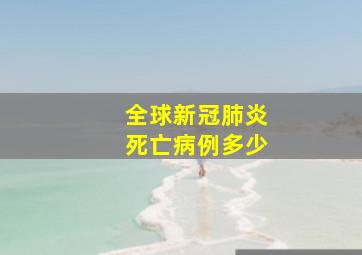 全球新冠肺炎
死亡病例多少